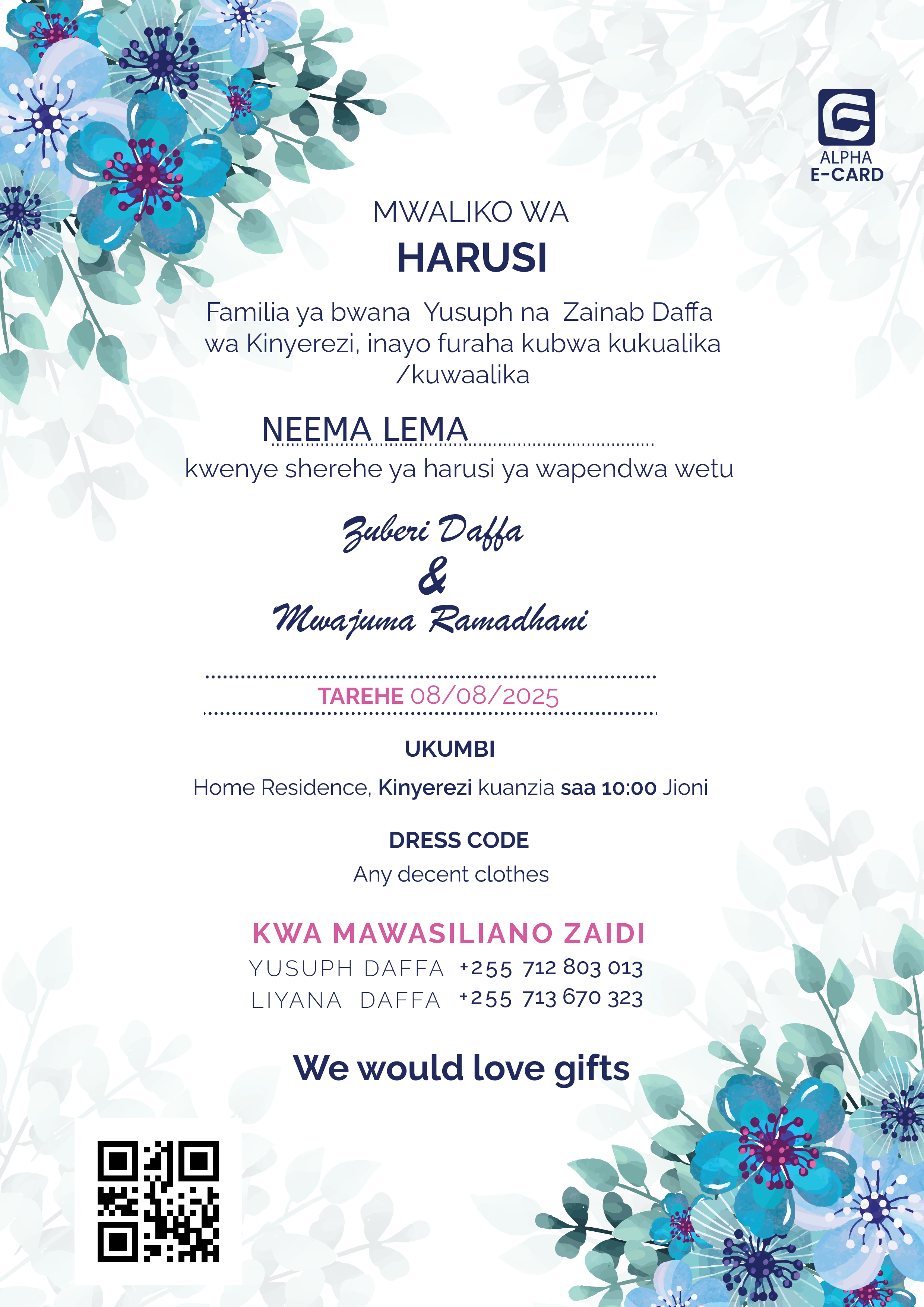 ALPHA
E-CARD

MWALIKO WA
HARUSI

Familia ya bwana Yusuph na Zainab Daffa wa Kinyerezi, inayo furaha kubwa kukualika /kuwaalika

NEEMA LEMA

kwenye sherehe ya harusi ya wapendwa wetu

Zuberi Daffa
&
Mwajuma Ramadhani

TAREHE 08/08/2025

UKUMBI

Home Residence, Kinyerezi kuanzia saa 10:00 Jioni

DRESS CODE

Any decent clothes

KWA MAWASILIANO ZAIDI

YUSUPH DAFFA +255 712 803 013
LIYANA DAFFA +255 713 670 323

We would love gifts